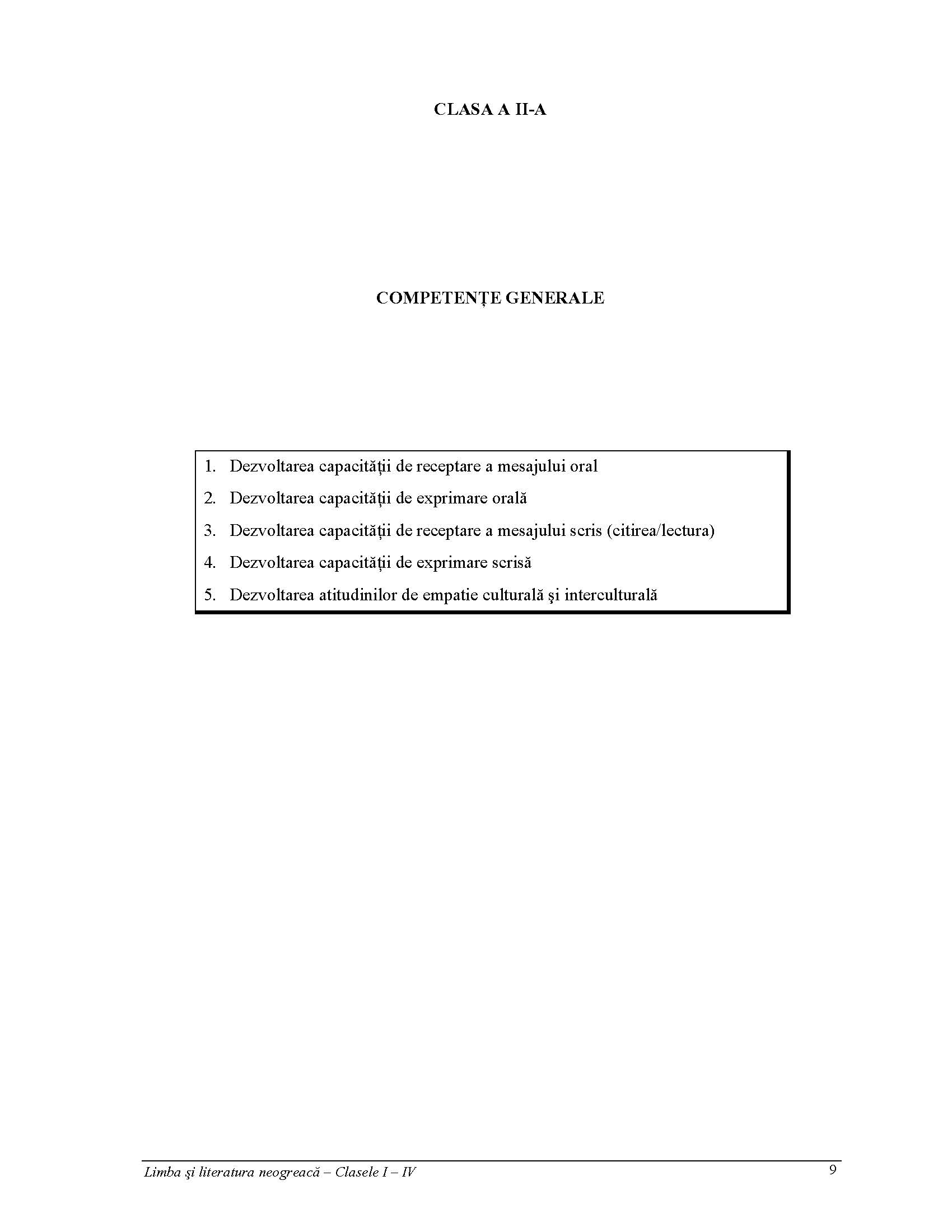 CLASA A II-A

COMPETENȚE GENERALE

1. Dezvoltarea capacității de receptare a mesajului oral
2. Dezvoltarea capacității de exprimare orală
3. Dezvoltarea capacității de receptare a mesajului scris (citirea/lectura)
4. Dezvoltarea capacității de exprimare scrisă
5. Dezvoltarea atitudinilor de empatie culturală şi interculturală

Limba şi literatura neogreacă – Clasele I – IV 9